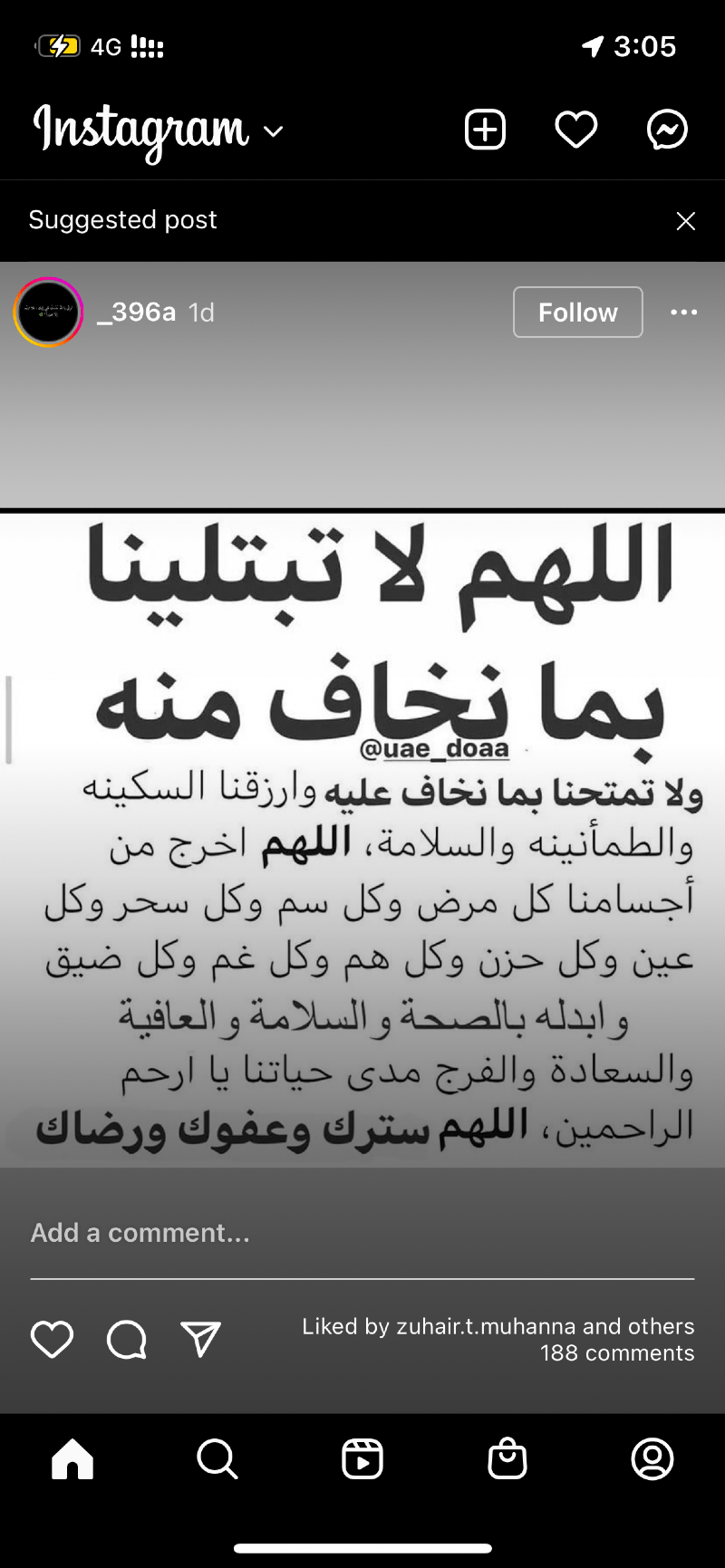 4G
3:05

Instagram

Suggested post

_396a 1d
Follow

اللهم لا تبتلينا بما نخاف منه

@uae_doaa

ولا تمتحنا بما نخاف عليه وارزقنا السكينه والطمأنينه والسلامة، اللهم اخرج من أجسامنا كل مرض وكل سم وكل سحر وكل عين وكل حزن وكل هم وكل غم وكل ضيق وابدله بالصحة والسلامة والعافية والسعادة والفرج مدى حياتنا يا ارحم الراحمين، اللهم سترك وعفوك ورضاك

Add a comment...

Liked by zuhair.t.muhanna and others
188 comments